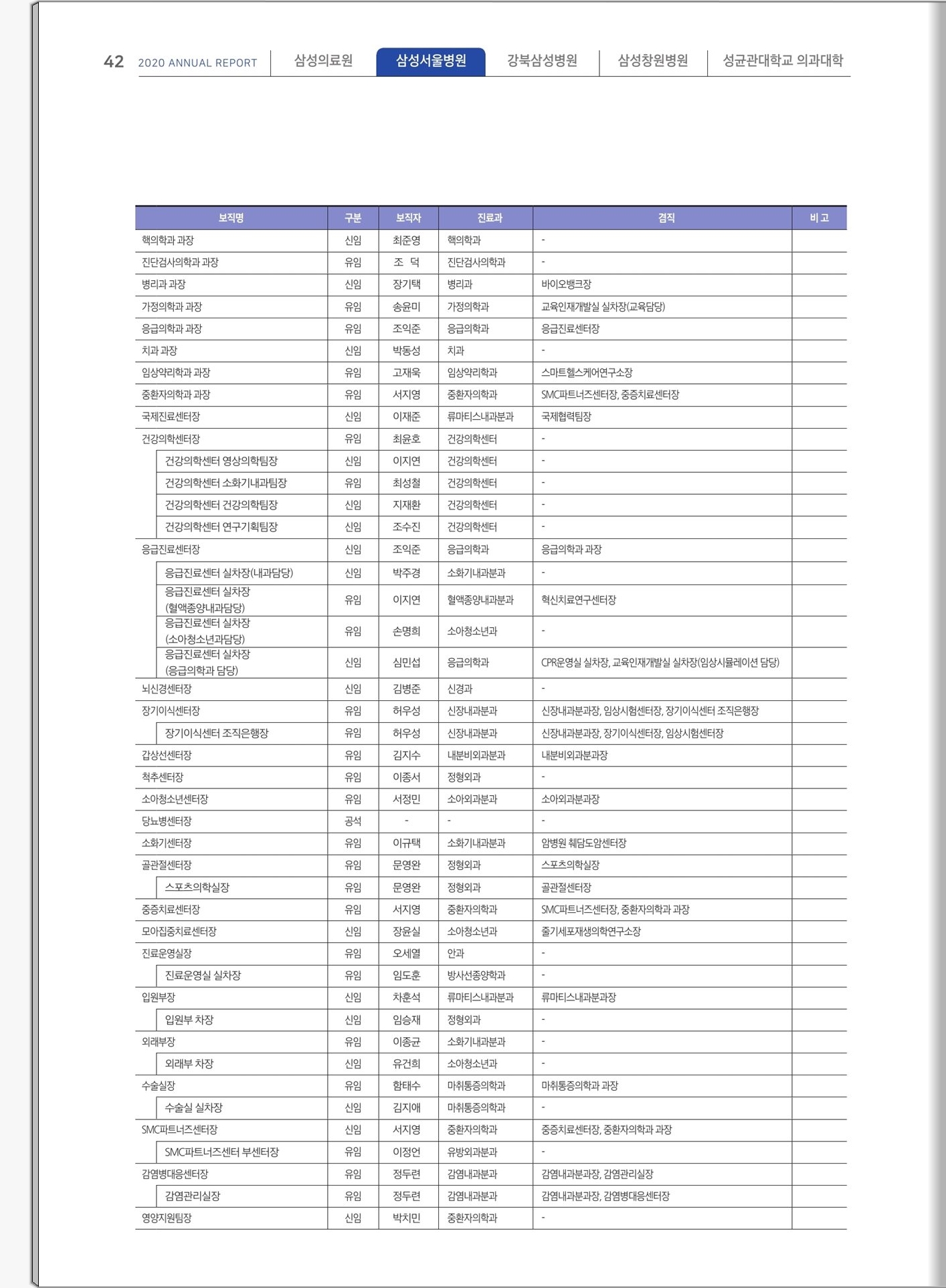 42 2020 ANNUAL REPORT 삼성의료원 삼성서울병원 강북삼성병원 삼성창원병원 성균관대학교 의과대학

| 보직명 | 구분 | 보직자 | 진료과 | 겸직 | 비 고 |
|---|---|---|---|---|---|
| 핵의학과 과장 | 신임 | 최준영 | 핵의학과 | - | |
| 진단검사의학과 과장 | 유임 | 조 덕 | 진단검사의학과 | - | |
| 병리과 과장 | 신임 | 장기택 | 병리과 | 바이오뱅크장 | |
| 가정의학과 과장 | 유임 | 송윤미 | 가정의학과 | 교육인재개발실 실차장(교육담당) | |
| 응급의학과 과장 | 유임 | 조익준 | 응급의학과 | 응급진료센터장 | |
| 치과 과장 | 신임 | 박동성 | 치과 | - | |
| 임상약리학과 과장 | 유임 | 고재욱 | 임상약리학과 | 스마트헬스케어연구소장 | |
| 중환자의학과 과장 | 유임 | 서지영 | 중환자의학과 | SMC파트너즈센터장, 중증치료센터장 | |
| 국제진료센터장 | 신임 | 이재준 | 류마티스내과분과 | 국제협력팀장 | |
| 건강의학센터장 | 유임 | 최윤호 | 건강의학센터 | - | |
| 건강의학센터 영상의학팀장 | 신임 | 이지연 | 건강의학센터 | - | |
| 건강의학센터 소화기내과팀장 | 유임 | 최성철 | 건강의학센터 | - | |
| 건강의학센터 건강의학팀장 | 신임 | 지재환 | 건강의학센터 | - | |
| 건강의학센터 연구기획팀장 | 신임 | 조수진 | 건강의학센터 | - | |
| 응급진료센터장 | 신임 | 조익준 | 응급의학과 | 응급의학과 과장 | |
| 응급진료센터 실차장(내과담당) | 신임 | 박주경 | 소화기내과분과 | - | |
| 응급진료센터 실차장 (혈액종양내과담당) | 유임 | 이지연 | 혈액종양내과분과 | 혁신치료연구센터장 | |
| 응급진료센터 실차장 (소아청소년과담당) | 유임 | 손명희 | 소아청소년과 | - | |
| 응급진료센터 실차장 (응급의학과 담당) | 신임 | 심민섭 | 응급의학과 | CPR운영실 실차장, 교육인재개발실 실차장(임상시뮬레이션 담당) | |
| 뇌신경센터장 | 신임 | 김병준 | 신경과 | - | |
| 장기이식센터장 | 유임 | 허우성 | 신장내과분과 | 신장내과분과장, 임상시험센터장, 장기이식센터 조직은행장 | |
| 장기이식센터 조직은행장 | 유임 | 허우성 | 신장내과분과 | 신장내과분과장, 장기이식센터장, 임상시험센터장 | |
| 갑상선센터장 | 유임 | 김지수 | 내분비외과분과 | 내분비외과분과장 | |
| 척추센터장 | 유임 | 이종서 | 정형외과 | - | |
| 소아청소년센터장 | 유임 | 서정민 | 소아외과분과 | 소아외과분과장 | |
| 당뇨병센터장 | 공석 | - | - | - | |
| 소화기센터장 | 유임 | 이규택 | 소화기내과분과 | 암병원 췌담도암센터장 | |
| 골관절센터장 | 유임 | 문영완 | 정형외과 | 스포츠의학실장 | |
| 스포츠의학실장 | 유임 | 문영완 | 정형외과 | 골관절센터장 | |
| 중증치료센터장 | 유임 | 서지영 | 중환자의학과 | SMC파트너즈센터장, 중환자의학과 과장 | |
| 모아집중치료센터장 | 신임 | 장윤실 | 소아청소년과 | 줄기세포재생의학연구소장 | |
| 진료운영실장 | 유임 | 오세열 | 안과 | - | |
| 진료운영실 실차장 | 유임 | 임도훈 | 방사선종양학과 | - | |
| 입원부장 | 신임 | 차훈석 | 류마티스내과분과 | 류마티스내과분과장 | |
| 입원부 차장 | 신임 | 임승재 | 정형외과 | - | |
| 외래부장 | 유임 | 이종균 | 소화기내과분과 | - | |
| 외래부 차장 | 신임 | 유건희 | 소아청소년과 | - | |
| 수술실장 | 유임 | 함태수 | 마취통증의학과 | 마취통증의학과 과장 | |
| 수술실 실차장 | 신임 | 김지애 | 마취통증의학과 | - | |
| SMC파트너즈센터장 | 신임 | 서지영 | 중환자의학과 | 중증치료센터장, 중환자의학과 과장 | |
| SMC파트너즈센터 부센터장 | 유임 | 이정언 | 유방외과분과 | - | |
| 감염병대응센터장 | 유임 | 정두련 | 감염내과분과 | 감염내과분과장, 감염관리실장 | |
| 감염관리실장 | 유임 | 정두련 | 감염내과분과 | 감염내과분과장, 감염병대응센터장 | |
| 영양지원팀장 | 신임 | 박치민 | 중환자의학과 | - | |